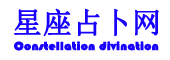 星座占卜网
Constellation divination